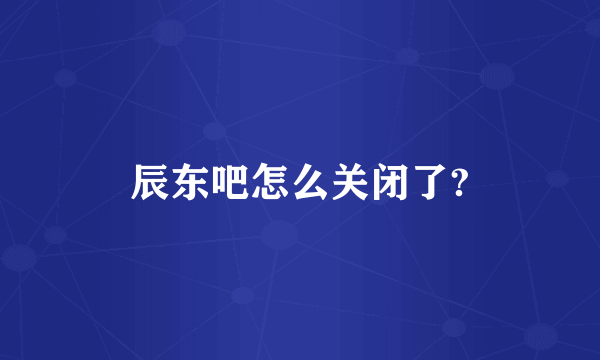 辰东吧怎么关闭了?